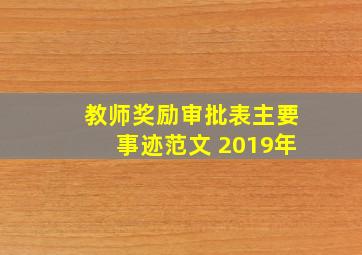 教师奖励审批表主要事迹范文 2019年